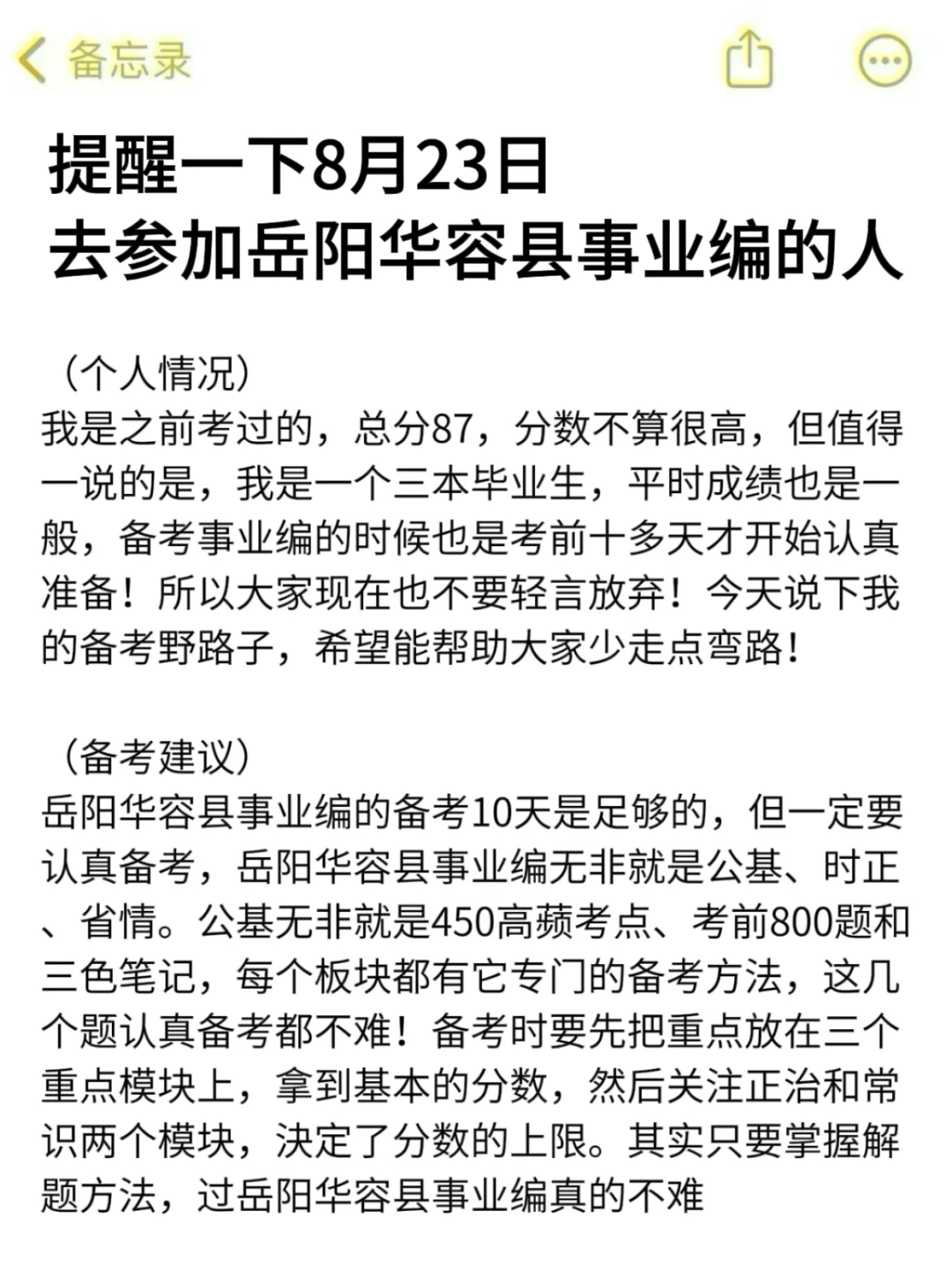 备忘录

提醒一下8月23日
去参加岳阳华容县事业编的人

（个人情况）
我是之前考过的，总分87，分数不算很高，但值得一说的是，我是一个三本毕业生，平时成绩也是一般，备考事业编的时候也是考前十多天才开始认真准备！所以大家现在也不要轻言放弃！今天说下我的备考野路子，希望能帮助大家少走点弯路！

（备考建议）
岳阳华容县事业编的备考10天是足够的，但一定要认真备考，岳阳华容县事业编无非就是公基、时正、省情。公基无非就是450高频考点、考前800题和三色笔记，每个板块都有它专门的备考方法，这几个题认真备考都不难！备考时要先把重点放在三个重点模块上，拿到基本的分数，然后关注正治和常识两个模块，决定了分数的上限。其实只要掌握解题方法，过岳阳华容县事业编真的不难